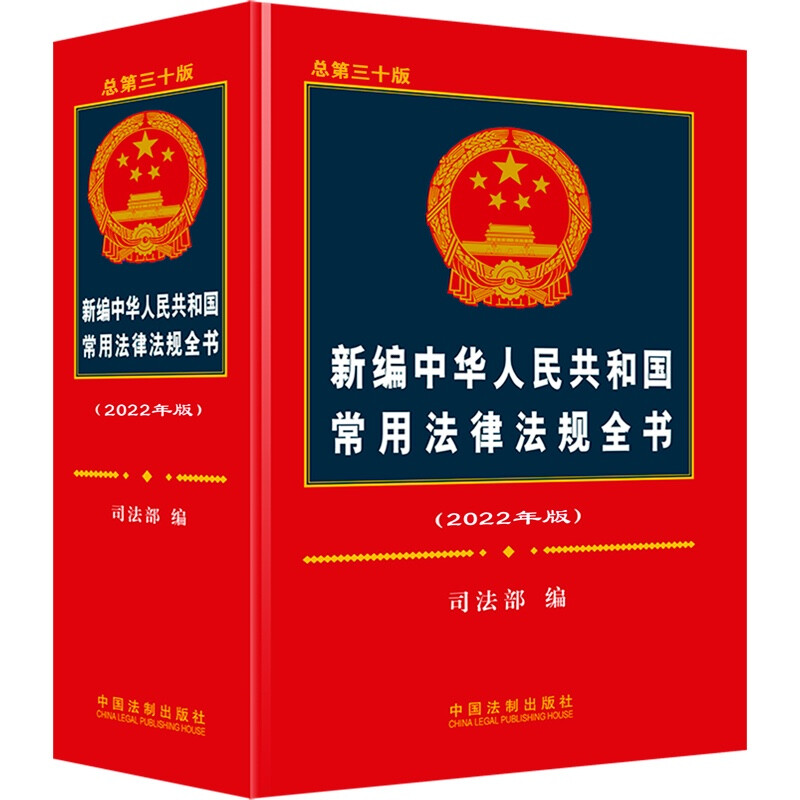 总第三十版

新编中华人民共和国
常用法律法规全书

（2022年版）

司法部 编

中国法制出版社
CHINA LEGAL PUBLISHING HOUSE

总第三十版

新编中华人民共和国
常用法律法规全书

（2022年版）

司法部 编

中国法制出版社
CHINA LEGAL PUBLISHING HOUSE